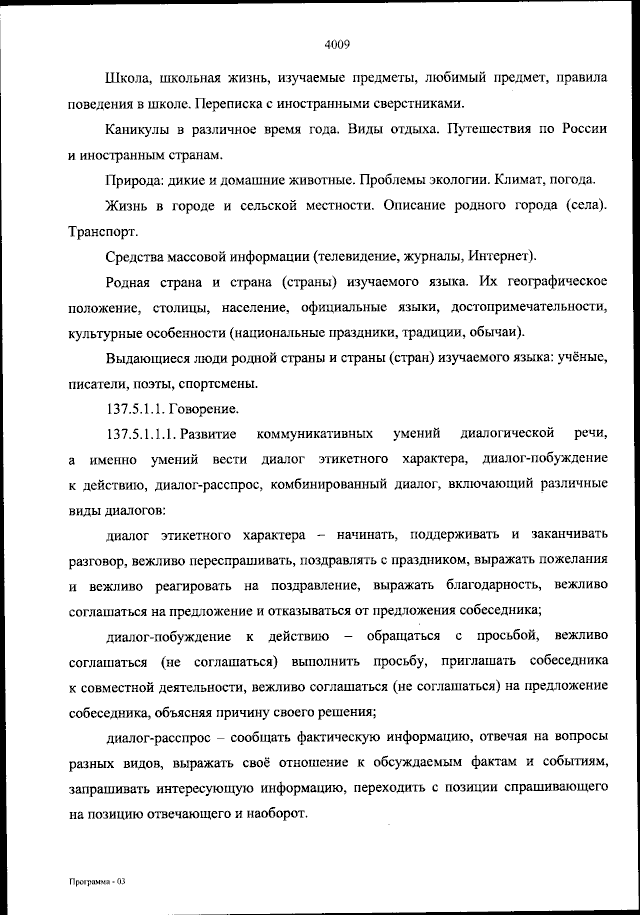 4009

Школа, школьная жизнь, изучаемые предметы, любимый предмет, правила поведения в школе. Переписка с иностранными сверстниками.

Каникулы в различное время года. Виды отдыха. Путешествия по России и иностранным странам.

Природа: дикие и домашние животные. Проблемы экологии. Климат, погода.

Жизнь в городе и сельской местности. Описание родного города (села). Транспорт.

Средства массовой информации (телевидение, журналы, Интернет).

Родная страна и страна (страны) изучаемого языка. Их географическое положение, столицы, население, официальные языки, достопримечательности, культурные особенности (национальные праздники, традиции, обычаи).

Выдающиеся люди родной страны и страны (стран) изучаемого языка: учёные, писатели, поэты, спортсмены.

137.5.1.1. Говорение.

137.5.1.1.1. Развитие коммуникативных умений диалогической речи, а именно умений вести диалог этикетного характера, диалог-побуждение к действию, диалог-расспрос, комбинированный диалог, включающий различные виды диалогов:

диалог этикетного характера – начинать, поддерживать и заканчивать разговор, вежливо переспрашивать, поздравлять с праздником, выражать пожелания и вежливо реагировать на поздравление, выражать благодарность, вежливо соглашаться на предложение и отказываться от предложения собеседника;

диалог-побуждение к действию – обращаться с просьбой, вежливо соглашаться (не соглашаться) выполнить просьбу, приглашать собеседника к совместной деятельности, вежливо соглашаться (не соглашаться) на предложение собеседника, объясняя причину своего решения;

диалог-расспрос – сообщать фактическую информацию, отвечая на вопросы разных видов, выражать своё отношение к обсуждаемым фактам и событиям, запрашивать интересующую информацию, переходить с позиции спрашивающего на позицию отвечающего и наоборот.

Программа - 03